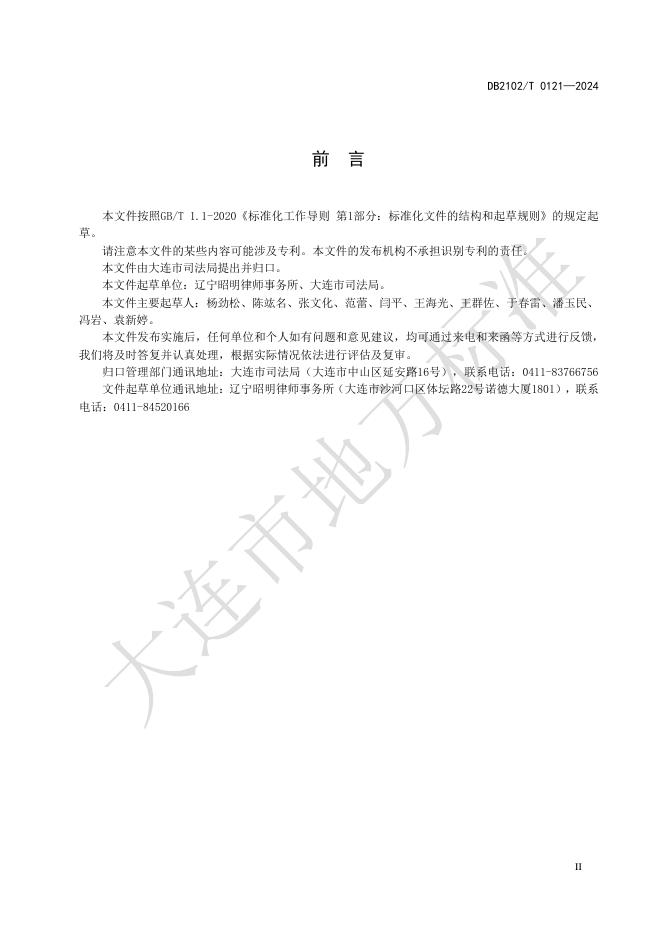 DB2102/T 0121—2024

前　言

本文件按照GB/T 1.1-2020《标准化工作导则 第1部分：标准化文件的结构和起草规则》的规定起草。

请注意本文件的某些内容可能涉及专利。本文件的发布机构不承担识别专利的责任。

本文件由大连市司法局提出并归口。

本文件起草单位：辽宁昭明律师事务所、大连市司法局。

本文件主要起草人：杨劲松、陈竑名、张文化、范蕾、闫平、王海光、王群佐、于春雷、潘玉民、冯岩、袁新婷。

本文件发布实施后，任何单位和个人如有问题和意见建议，均可通过来电和来函等方式进行反馈，我们将及时答复并认真处理，根据实际情况依法进行评估及复审。

归口管理部门通讯地址：大连市司法局（大连市中山区延安路16号），联系电话：0411-83766756

文件起草单位通讯地址：辽宁昭明律师事务所（大连市沙河口区体坛路22号诺德大厦1801），联系电话：0411-84520166

大连市地方标准

II